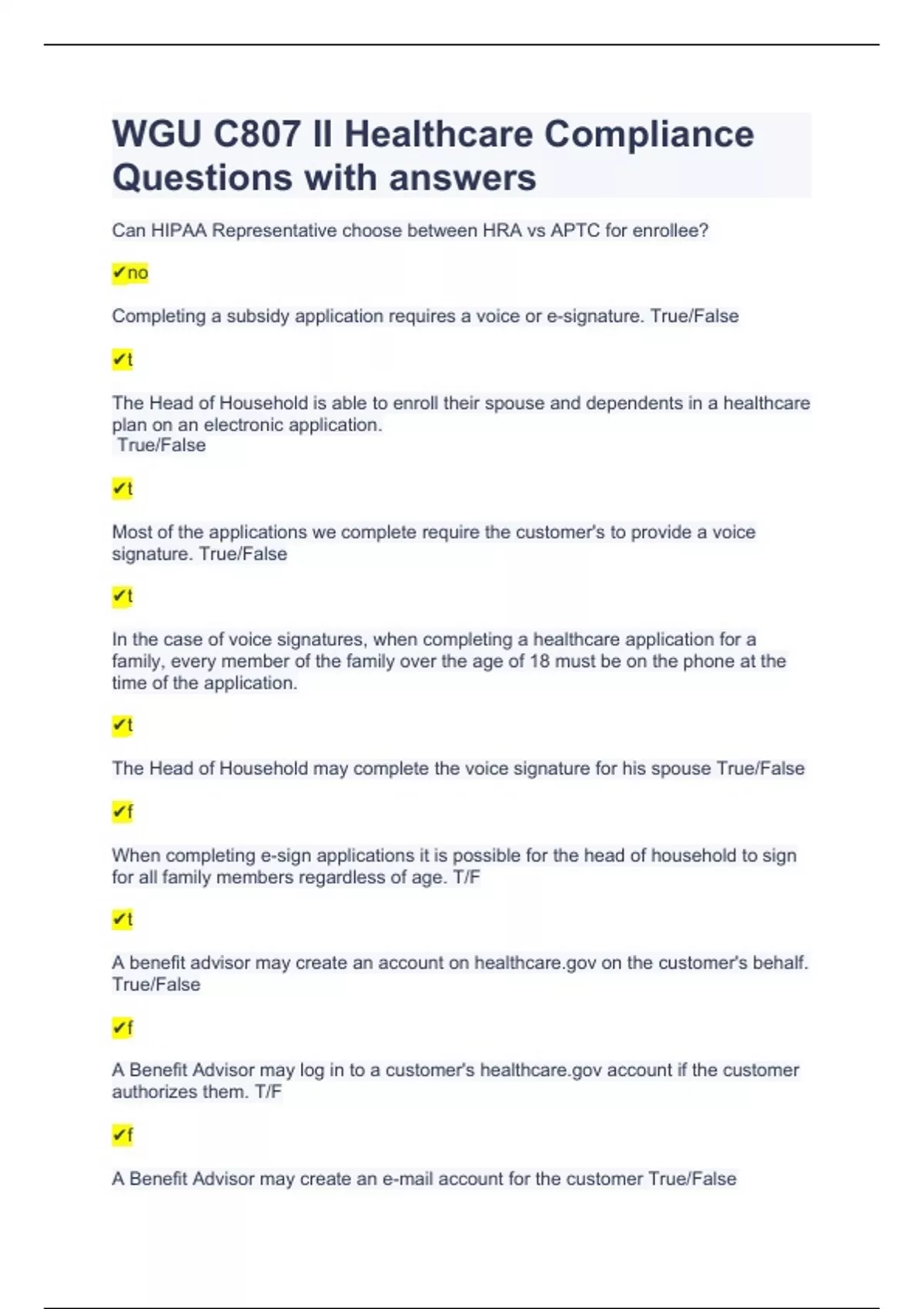 WGU C807 II Healthcare Compliance Questions with answers

Can HIPAA Representative choose between HRA vs APTC for enrollee?

✔no

Completing a subsidy application requires a voice or e-signature. True/False

✔t

The Head of Household is able to enroll their spouse and dependents in a healthcare plan on an electronic application.
True/False

✔t

Most of the applications we complete require the customer's to provide a voice signature. True/False

✔t

In the case of voice signatures, when completing a healthcare application for a family, every member of the family over the age of 18 must be on the phone at the time of the application.

✔t

The Head of Household may complete the voice signature for his spouse True/False

✔f

When completing e-sign applications it is possible for the head of household to sign for all family members regardless of age. T/F

✔t

A benefit advisor may create an account on healthcare.gov on the customer's behalf. True/False

✔f

A Benefit Advisor may log in to a customer's healthcare.gov account if the customer authorizes them. T/F

✔f

A Benefit Advisor may create an e-mail account for the customer True/False